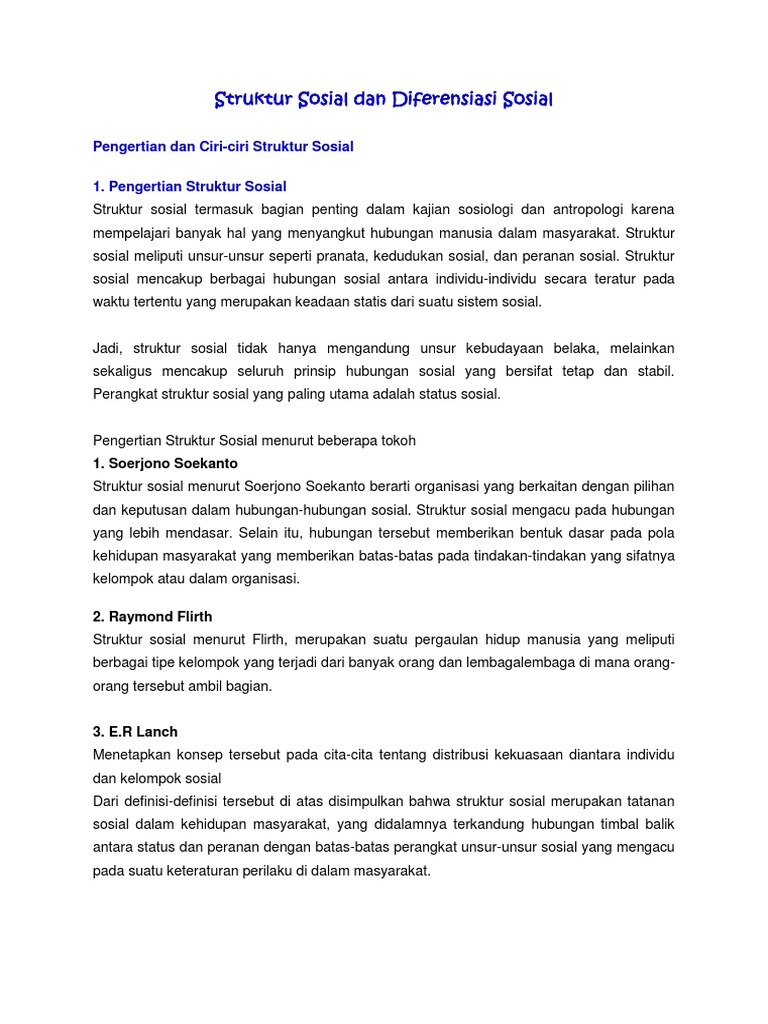 Struktur Sosial dan Diferensiasi Sosial

Pengertian dan Ciri-ciri Struktur Sosial

1. Pengertian Struktur Sosial
Struktur sosial termasuk bagian penting dalam kajian sosiologi dan antropologi karena mempelajari banyak hal yang menyangkut hubungan manusia dalam masyarakat. Struktur sosial meliputi unsur-unsur seperti pranata, kedudukan sosial, dan peranan sosial. Struktur sosial mencakup berbagai hubungan sosial antara individu-individu secara teratur pada waktu tertentu yang merupakan keadaan statis dari suatu sistem sosial.

Jadi, struktur sosial tidak hanya mengandung unsur kebudayaan belaka, melainkan sekaligus mencakup seluruh prinsip hubungan sosial yang bersifat tetap dan stabil. Perangkat struktur sosial yang paling utama adalah status sosial.

Pengertian Struktur Sosial menurut beberapa tokoh
1. Soerjono Soekanto
Struktur sosial menurut Soerjono Soekanto berarti organisasi yang berkaitan dengan pilihan dan keputusan dalam hubungan-hubungan sosial. Struktur sosial mengacu pada hubungan yang lebih mendasar. Selain itu, hubungan tersebut memberikan bentuk dasar pada pola kehidupan masyarakat yang memberikan batas-batas pada tindakan-tindakan yang sifatnya kelompok atau dalam organisasi.

2. Raymond Flirth
Struktur sosial menurut Flirth, merupakan suatu pergaulan hidup manusia yang meliputi berbagai tipe kelompok yang terjadi dari banyak orang dan lembagalembaga di mana orang-orang tersebut ambil bagian.

3. E.R Lanch
Menetapkan konsep tersebut pada cita-cita tentang distribusi kekuasaan diantara individu dan kelompok sosial
Dari definisi-definisi tersebut di atas disimpulkan bahwa struktur sosial merupakan tatanan sosial dalam kehidupan masyarakat, yang didalamnya terkandung hubungan timbal balik antara status dan peranan dengan batas-batas perangkat unsur-unsur sosial yang mengacu pada suatu keteraturan perilaku di dalam masyarakat.